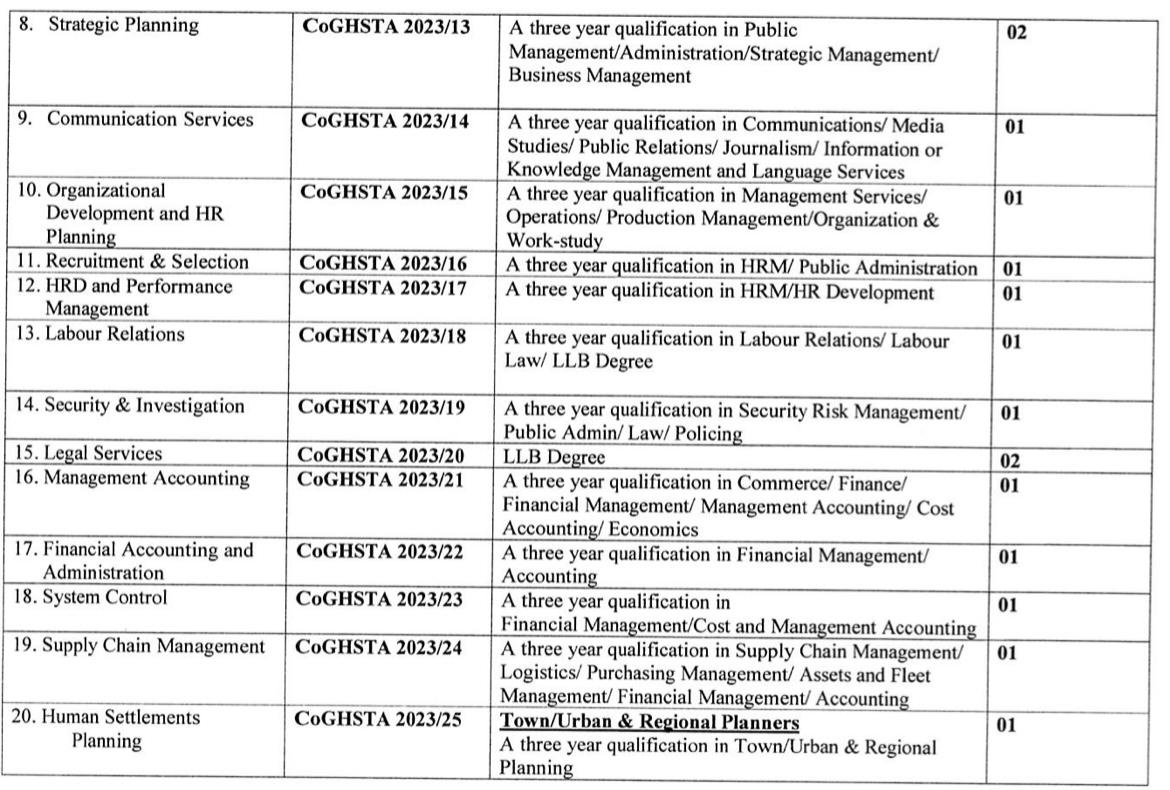 | | | | |
|---|---|---|---|
| 8. Strategic Planning | CoGHSTA 2023/13 | A three year qualification in Public Management/Administration/Strategic Management/ Business Management | 02 |
| 9. Communication Services | CoGHSTA 2023/14 | A three year qualification in Communications/ Media Studies/ Public Relations/ Journalism/ Information or Knowledge Management and Language Services | 01 |
| 10. Organizational Development and HR Planning | CoGHSTA 2023/15 | A three year qualification in Management Services/ Operations/ Production Management/Organization & Work-study | 01 |
| 11. Recruitment & Selection | CoGHSTA 2023/16 | A three year qualification in HRM/ Public Administration | 01 |
| 12. HRD and Performance Management | CoGHSTA 2023/17 | A three year qualification in HRM/HR Development | 01 |
| 13. Labour Relations | CoGHSTA 2023/18 | A three year qualification in Labour Relations/ Labour Law/ LLB Degree | 01 |
| 14. Security & Investigation | CoGHSTA 2023/19 | A three year qualification in Security Risk Management/ Public Admin/ Law/ Policing | 01 |
| 15. Legal Services | CoGHSTA 2023/20 | LLB Degree | 02 |
| 16. Management Accounting | CoGHSTA 2023/21 | A three year qualification in Commerce/ Finance/ Financial Management/ Management Accounting/ Cost Accounting/ Economics | 01 |
| 17. Financial Accounting and Administration | CoGHSTA 2023/22 | A three year qualification in Financial Management/ Accounting | 01 |
| 18. System Control | CoGHSTA 2023/23 | A three year qualification in Financial Management/Cost and Management Accounting | 01 |
| 19. Supply Chain Management | CoGHSTA 2023/24 | A three year qualification in Supply Chain Management/ Logistics/ Purchasing Management/ Assets and Fleet Management/ Financial Management/ Accounting | 01 |
| 20. Human Settlements Planning | CoGHSTA 2023/25 | Town/Urban & Regional Planners A three year qualification in Town/Urban & Regional Planning | 01 |